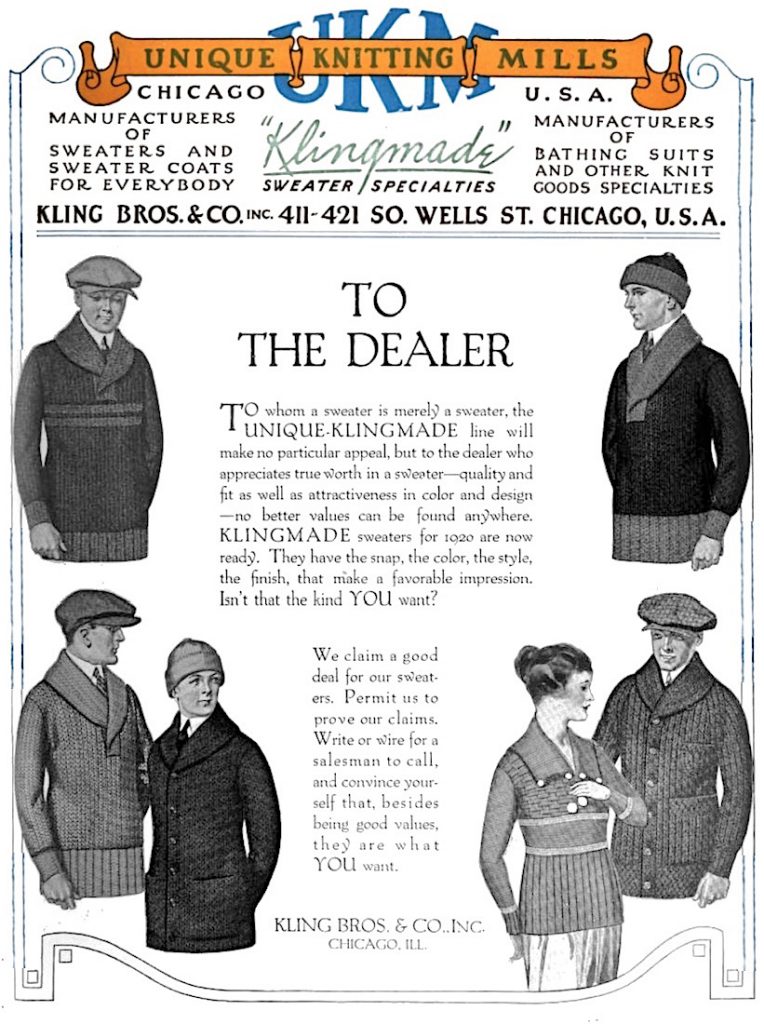 UKM

UNIQUE KNITTING MILLS

CHICAGO U.S.A.

MANUFACTURERS OF SWEATERS AND SWEATER COATS FOR EVERYBODY

"Klingmade" SWEATER SPECIALTIES

MANUFACTURERS OF BATHING SUITS AND OTHER KNIT GOODS SPECIALTIES

KLING BROS. & CO. INC. 411-421 SO. WELLS ST. CHICAGO, U.S.A.

TO THE DEALER

TO whom a sweater is merely a sweater, the UNIQUE-KLINGMADE line will make no particular appeal, but to the dealer who appreciates true worth in a sweater—quality and fit as well as attractiveness in color and design —no better values can be found anywhere. KLINGMADE sweaters for 1920 are now ready. They have the snap, the color, the style, the finish, that make a favorable impression. Isn't that the kind YOU want?

We claim a good deal for our sweaters. Permit us to prove our claims. Write or wire for a salesman to call, and convince yourself that, besides being good values, they are what YOU want.

KLING BROS. & CO., INC.
CHICAGO, ILL.